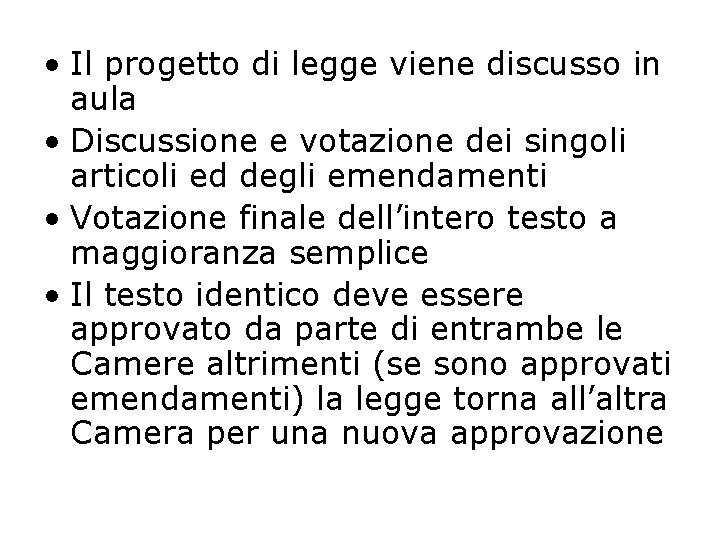 • Il progetto di legge viene discusso in aula
• Discussione e votazione dei singoli articoli ed degli emendamenti
• Votazione finale dell’intero testo a maggioranza semplice
• Il testo identico deve essere approvato da parte di entrambe le Camere altrimenti (se sono approvati emendamenti) la legge torna all’altra Camera per una nuova approvazione